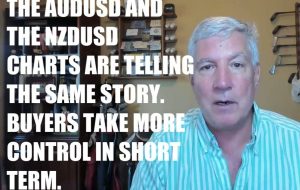 THE AUDUSD AND THE NZDUSD CHARTS ARE TELLING THE SAME STORY. BUYERS TAKE MORE CONTROL IN SHORT TERM.